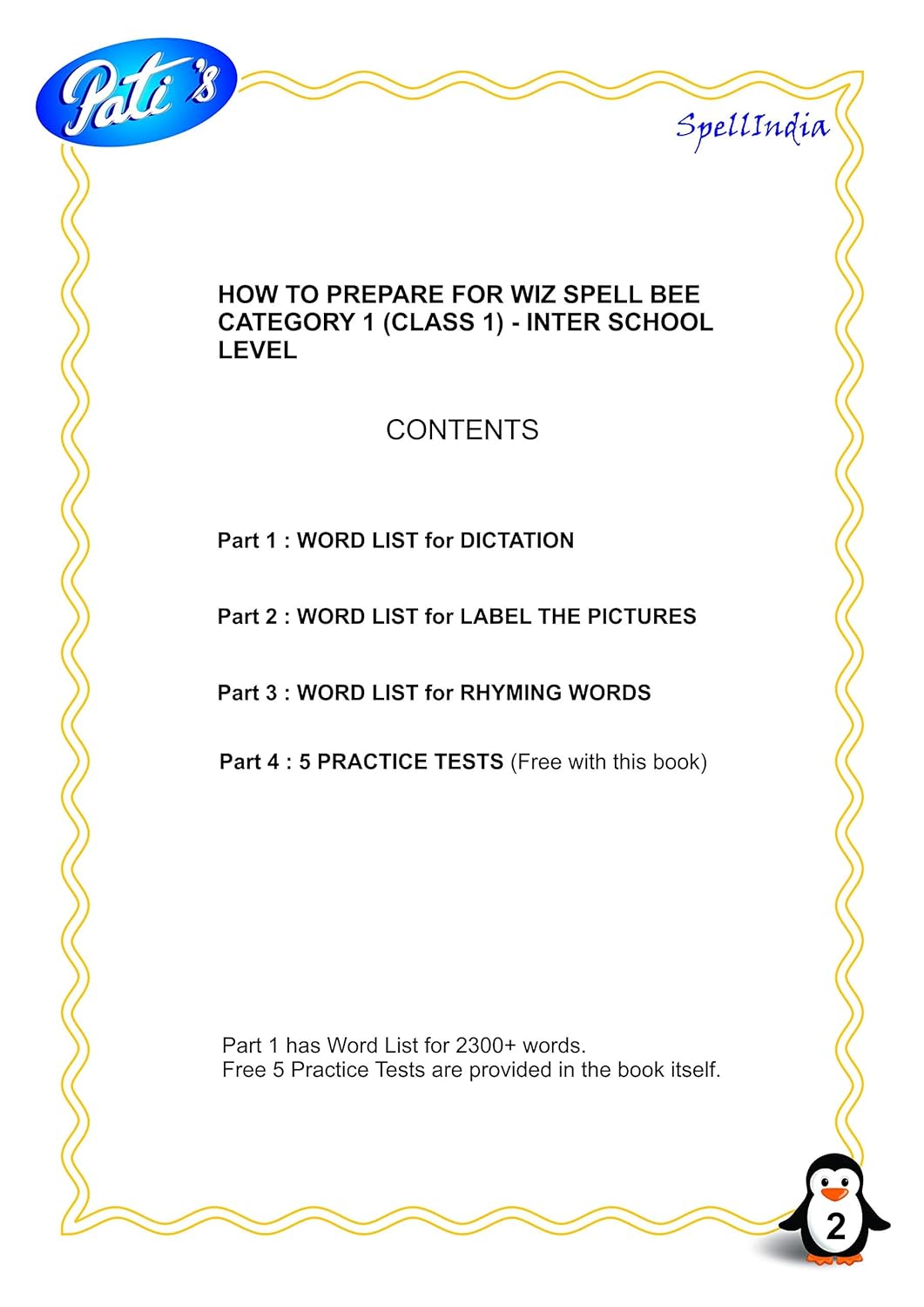 Pati's

SpellIndia

HOW TO PREPARE FOR WIZ SPELL BEE CATEGORY 1 (CLASS 1) - INTER SCHOOL LEVEL

CONTENTS

Part 1 : WORD LIST for DICTATION

Part 2 : WORD LIST for LABEL THE PICTURES

Part 3 : WORD LIST for RHYMING WORDS

Part 4 : 5 PRACTICE TESTS (Free with this book)

Part 1 has Word List for 2300+ words.
Free 5 Practice Tests are provided in the book itself.

2